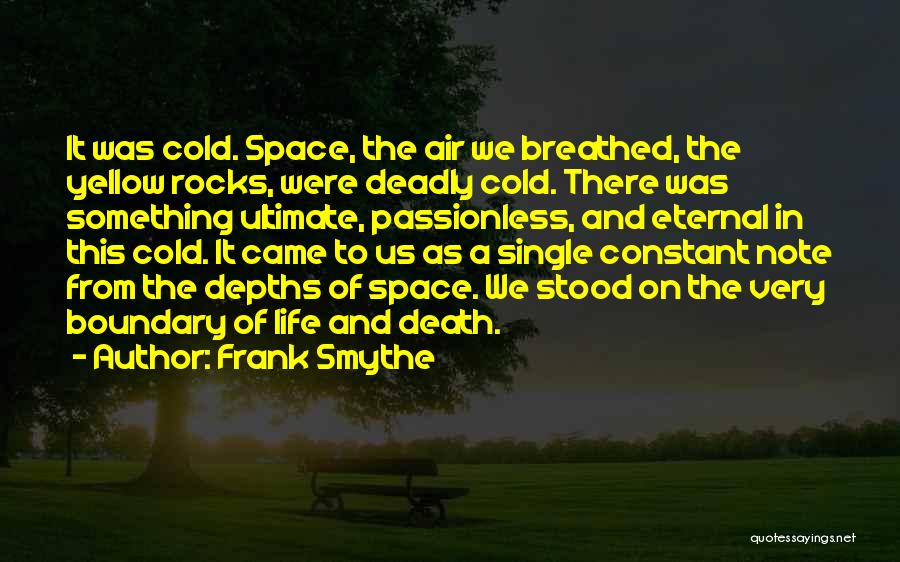 It was cold. Space, the air we breathed, the yellow rocks, were deadly cold. There was something ultimate, passionless, and eternal in this cold. It came to us as a single constant note from the depths of space. We stood on the very boundary of life and death.
- Author: Frank Smythe

quotessayings.net